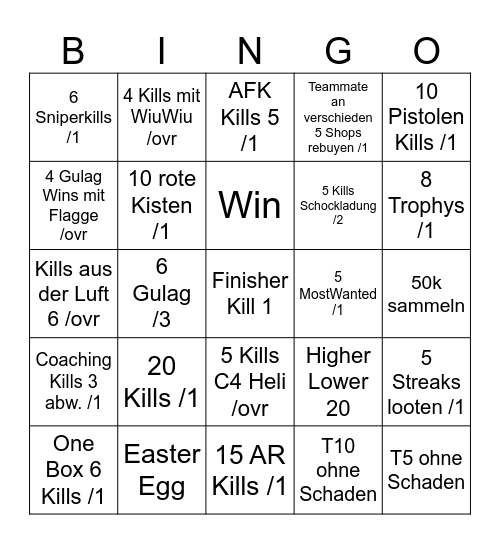 | B | I | N | G | O |
|---|---|---|---|---|
| 6 Sniperkills /1 | 4 Kills mit WiuWiu /ovr | AFK Kills 5 /1 | Teammate an verschieden 5 Shops rebuyen /1 | 10 Pistolen Kills /1 |
| 4 Gulag Wins mit Flagge /ovr | 10 rote Kisten /1 | Win | 5 Kills Schockladung /2 | 8 Trophys /1 |
| Kills aus der Luft 6 /ovr | 6 Gulag /3 | Finisher Kill 1 | 5 MostWanted /1 | 50k sammeln |
| Coaching Kills 3 abw. /1 | 20 Kills /1 | 5 Kills C4 Heli /ovr | Higher Lower 20 | 5 Streaks looten /1 |
| One Box 6 Kills /1 | Easter Egg | 15 AR Kills /1 | T10 ohne Schaden | T5 ohne Schaden |